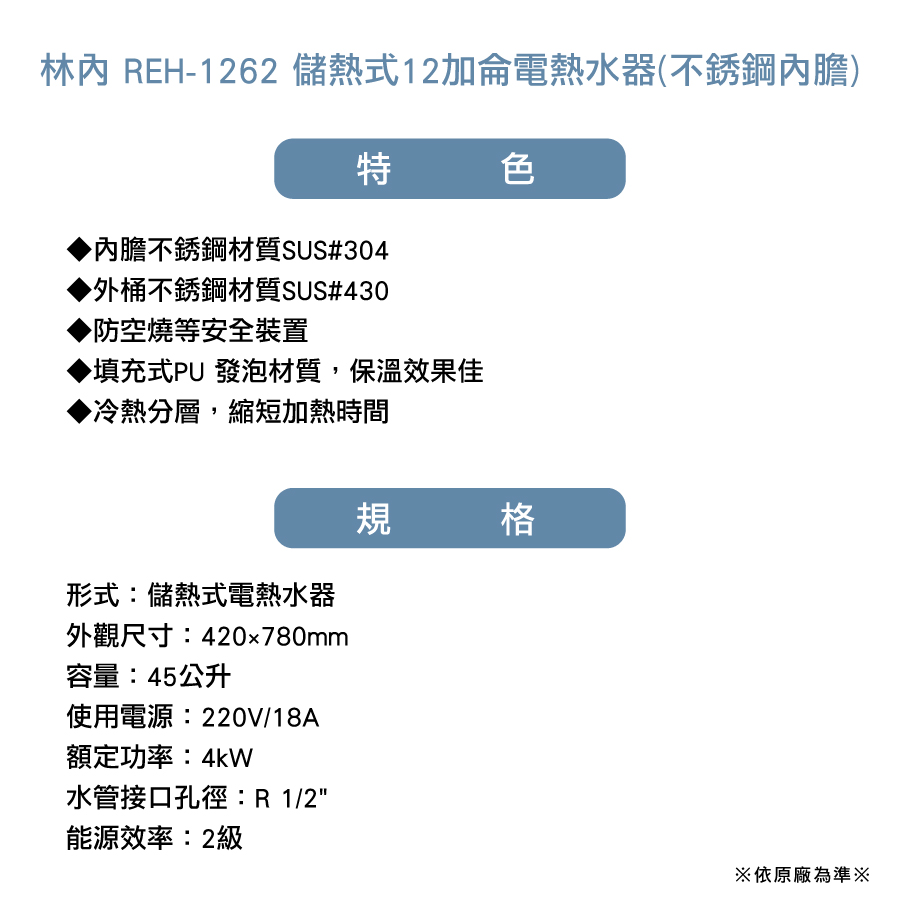 林內 REH-1262 儲熱式12加侖電熱水器(不銹鋼內膽)

特　色

◆內膽不銹鋼材質SUS#304
◆外桶不銹鋼材質SUS#430
◆防空燒等安全裝置
◆填充式PU 發泡材質，保溫效果佳
◆冷熱分層，縮短加熱時間

規　格

形式：儲熱式電熱水器
外觀尺寸：420×780mm
容量：45公升
使用電源：220V/18A
額定功率：4kW
水管接口孔徑：R 1/2"
能源效率：2級

※依原廠為準※